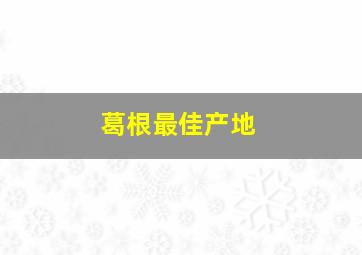 葛根最佳产地